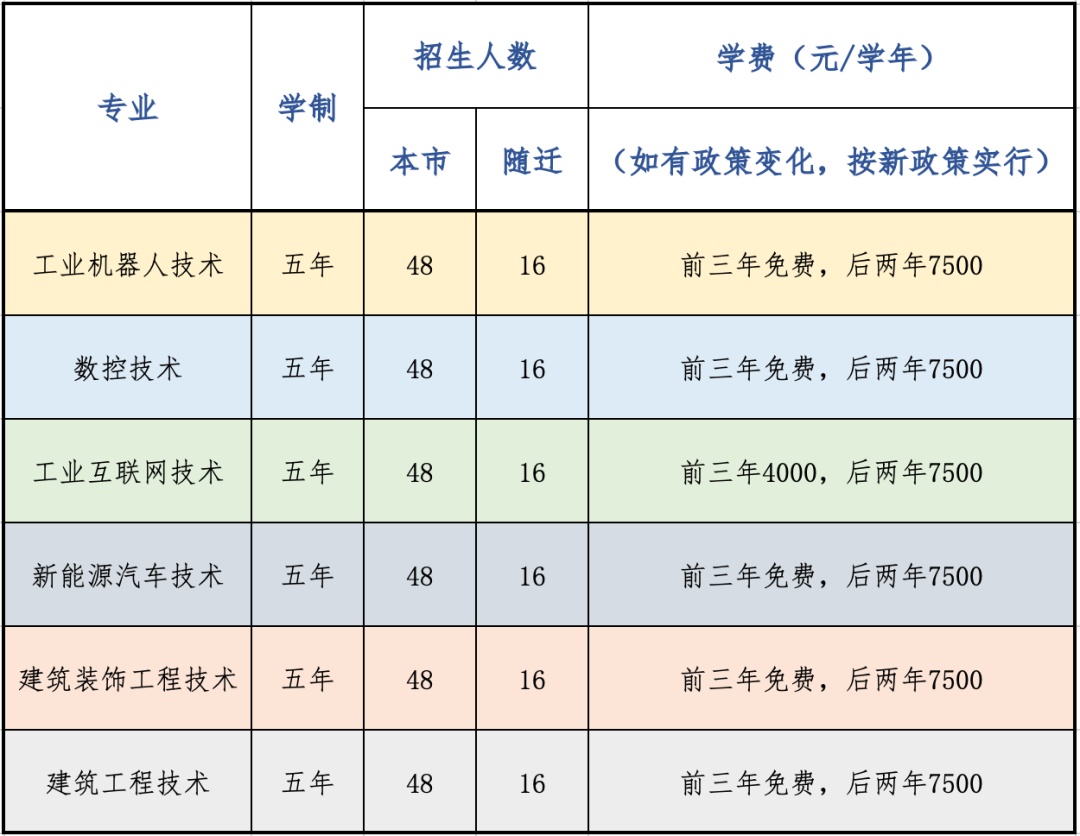 | 专业 | 学制 | 招生人数 本市 | 招生人数 随迁 | 学费（元/学年）（如有政策变化，按新政策实行） |
|---|---|---|---|---|
| 工业机器人技术 | 五年 | 48 | 16 | 前三年免费，后两年7500 |
| 数控技术 | 五年 | 48 | 16 | 前三年免费，后两年7500 |
| 工业互联网技术 | 五年 | 48 | 16 | 前三年4000，后两年7500 |
| 新能源汽车技术 | 五年 | 48 | 16 | 前三年免费，后两年7500 |
| 建筑装饰工程技术 | 五年 | 48 | 16 | 前三年免费，后两年7500 |
| 建筑工程技术 | 五年 | 48 | 16 | 前三年免费，后两年7500 |